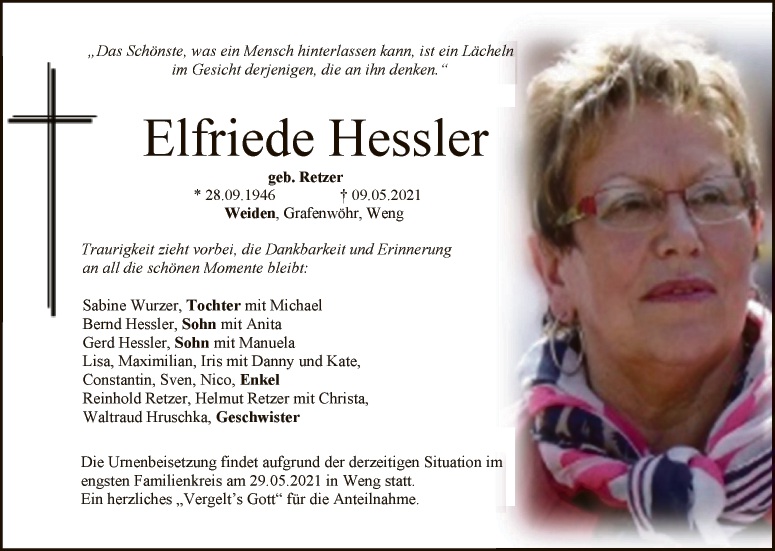 „Das Schönste, was ein Mensch hinterlassen kann, ist ein Lächeln im Gesicht derjenigen, die an ihn denken.“

Elfriede Hessler

geb. Retzer
* 28.09.1946 † 09.05.2021
Weiden, Grafenwöhr, Weng

Traurigkeit zieht vorbei, die Dankbarkeit und Erinnerung an all die schönen Momente bleibt:

Sabine Wurzer, Tochter mit Michael
Bernd Hessler, Sohn mit Anita
Gerd Hessler, Sohn mit Manuela
Lisa, Maximilian, Iris mit Danny und Kate,
Constantin, Sven, Nico, Enkel
Reinhold Retzer, Helmut Retzer mit Christa,
Waltraud Hruschka, Geschwister

Die Urnenbeisetzung findet aufgrund der derzeitigen Situation im engsten Familienkreis am 29.05.2021 in Weng statt.
Ein herzliches „Vergelt's Gott“ für die Anteilnahme.